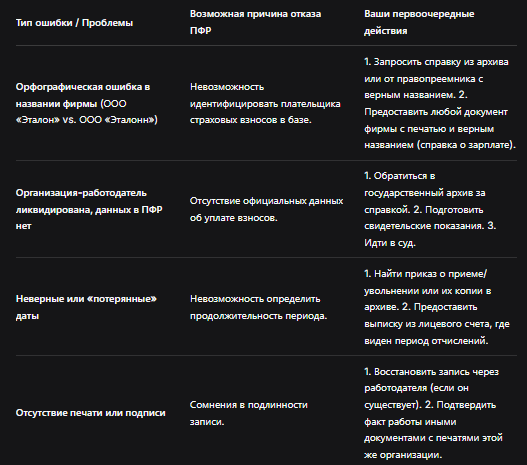 | Тип ошибки / Проблемы | Возможная причина отказа ПФР | Ваши первоочередные действия |
|---|---|---|
| Орфографическая ошибка в названии фирмы (ООО «Эталон» vs. ООО «Эталонн») | Невозможность идентифицировать плательщика страховых взносов в базе. | 1. Запросить справку из архива или от правопреемника с верным названием. 2. Предоставить любой документ фирмы с печатью и верным названием (справка о зарплате). |
| Организация-работодатель ликвидирована, данных в ПФР нет | Отсутствие официальных данных об уплате взносов. | 1. Обратиться в государственный архив за справкой. 2. Подготовить свидетельские показания. 3. Идти в суд. |
| Неверные или «потерянные» даты | Невозможность определить продолжительность периода. | 1. Найти приказ о приеме/увольнении или их копии в архиве. 2. Предоставить выписку из лицевого счета, где виден период отчислений. |
| Отсутствие печати или подписи | Сомнения в подлинности записи. | 1. Восстановить запись через работодателя (если он существует). 2. Подтвердить факт работы иными документами с печатями этой же организации. |